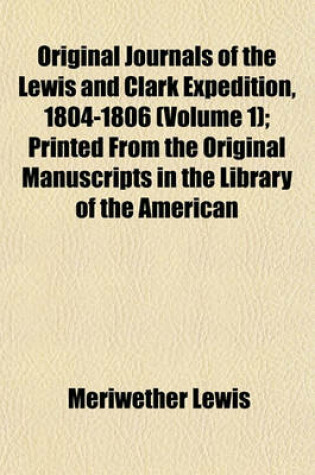 Original Journals of the Lewis and Clark Expedition, 1804-1806 (Volume 1); Printed From the Original Manuscripts in the Library of the American

Meriwether Lewis